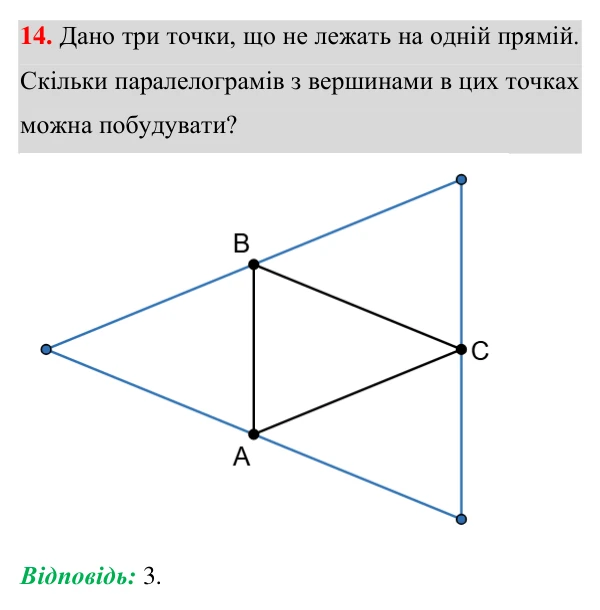 14. Дано три точки, що не лежать на одній прямій. Скільки паралелограмів з вершинами в цих точках можна побудувати?

B

C

A

Відповідь: 3.